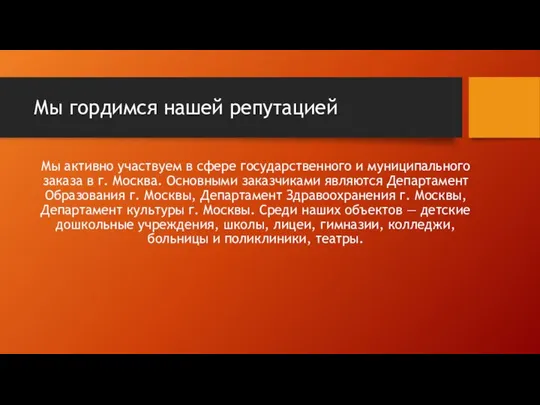 Мы гордимся нашей репутацией

Мы активно участвуем в сфере государственного и муниципального заказа в г. Москва. Основными заказчиками являются Департамент Образования г. Москвы, Департамент Здравоохранения г. Москвы, Департамент культуры г. Москвы. Среди наших объектов — детские дошкольные учреждения, школы, лицеи, гимназии, колледжи, больницы и поликлиники, театры.